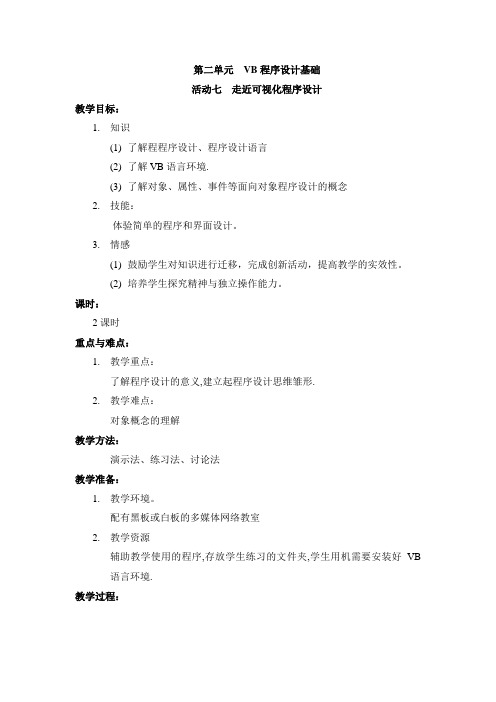 第二单元 VB 程序设计基础

活动七 走近可视化程序设计

教学目标：

1. 知识

(1) 了解程程序设计、程序设计语言

(2) 了解 VB 语言环境.

(3) 了解对象、属性、事件等面向对象程序设计的概念

2. 技能：

体验简单的程序和界面设计。

3. 情感

(1) 鼓励学生对知识进行迁移，完成创新活动，提高教学的实效性。

(2) 培养学生探究精神与独立操作能力。

课时：

2 课时

重点与难点：

1. 教学重点：

了解程序设计的意义,建立起程序设计思维雏形.

2. 教学难点：

对象概念的理解

教学方法：

演示法、练习法、讨论法

教学准备：

1. 教学环境。

配有黑板或白板的多媒体网络教室

2. 教学资源

辅助教学使用的程序,存放学生练习的文件夹,学生用机需要安装好 VB 语言环境.

教学过程：